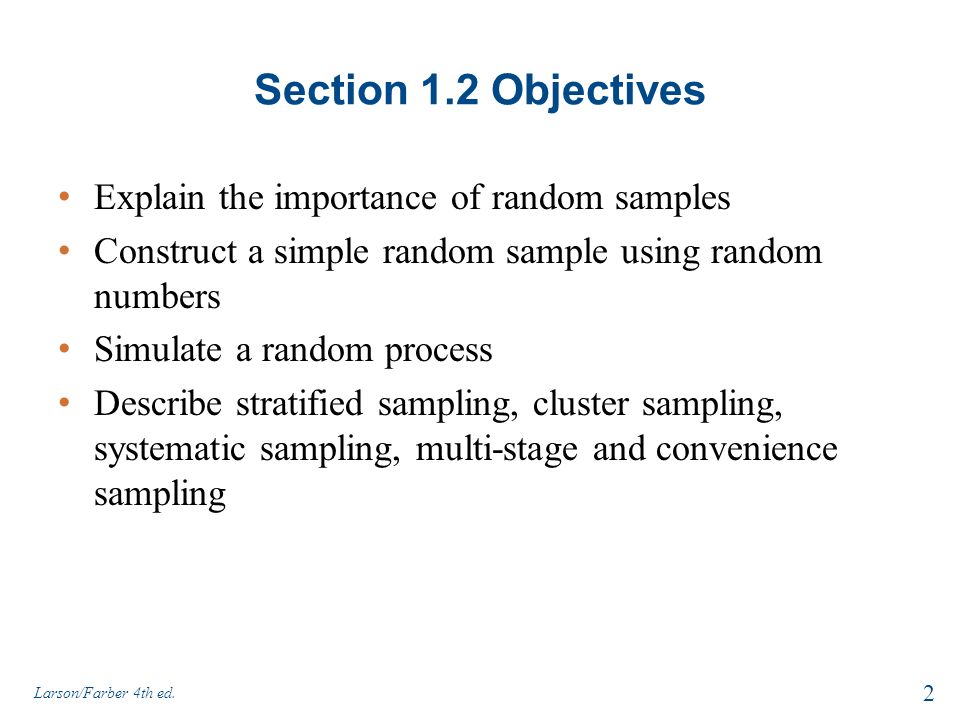 Section 1.2 Objectives

• Explain the importance of random samples
• Construct a simple random sample using random numbers
• Simulate a random process
• Describe stratified sampling, cluster sampling, systematic sampling, multi-stage and convenience sampling

Larson/Farber 4th ed.

2